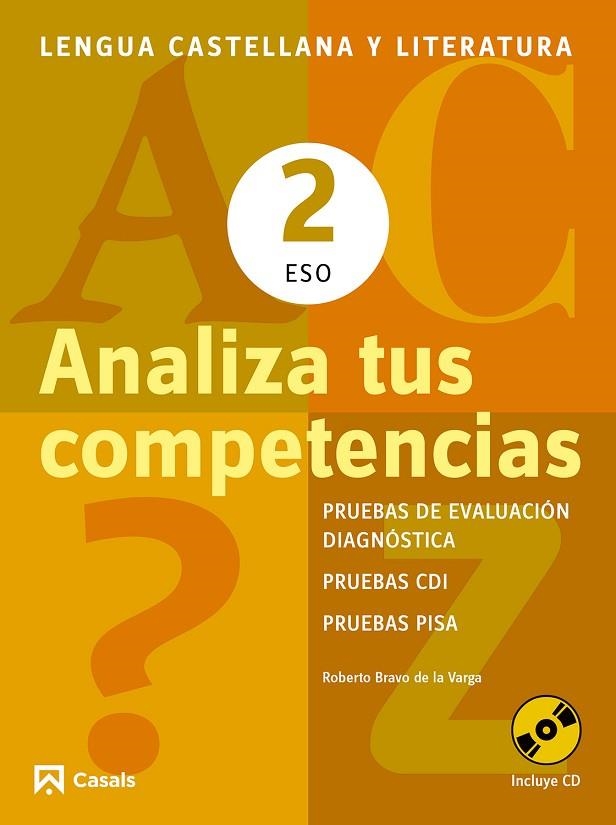 LENGUA CASTELLANA Y LITERATURA

2
ESO

Analiza tus competencias

PRUEBAS DE EVALUACIÓN DIAGNÓSTICA

PRUEBAS CDI

PRUEBAS PISA

Roberto Bravo de la Varga

Casals

Incluye CD